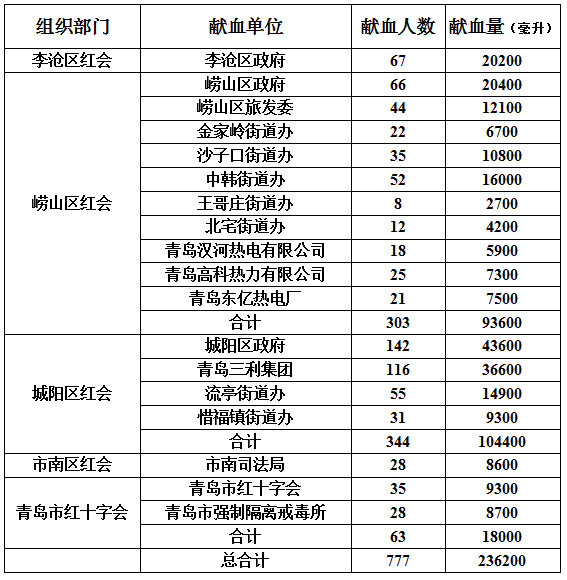 | 组织部门 | 献血单位 | 献血人数 | 献血量（毫升） |
|---|---|---|---|
| 李沧区红会 | 李沧区政府 | 67 | 20200 |
| 崂山区红会 | 崂山区政府 | 66 | 20400 |
| | 崂山区旅发委 | 44 | 12100 |
| | 金家岭街道办 | 22 | 6700 |
| | 沙子口街道办 | 35 | 10800 |
| | 中韩街道办 | 52 | 16000 |
| | 王哥庄街道办 | 8 | 2700 |
| | 北宅街道办 | 12 | 4200 |
| | 青岛汉河热电有限公司 | 18 | 5900 |
| | 青岛高科热力有限公司 | 25 | 7300 |
| | 青岛东亿热电厂 | 21 | 7500 |
| | 合计 | 303 | 93600 |
| 城阳区红会 | 城阳区政府 | 142 | 43600 |
| | 青岛三利集团 | 116 | 36600 |
| | 流亭街道办 | 55 | 14900 |
| | 惜福镇街道办 | 31 | 9300 |
| | 合计 | 344 | 104400 |
| 市南区红会 | 市南司法局 | 28 | 8600 |
| 青岛市红十字会 | 青岛市红十字会 | 35 | 9300 |
| | 青岛市强制隔离戒毒所 | 28 | 8700 |
| | 合计 | 63 | 18000 |
| | 总合计 | 777 | 236200 |